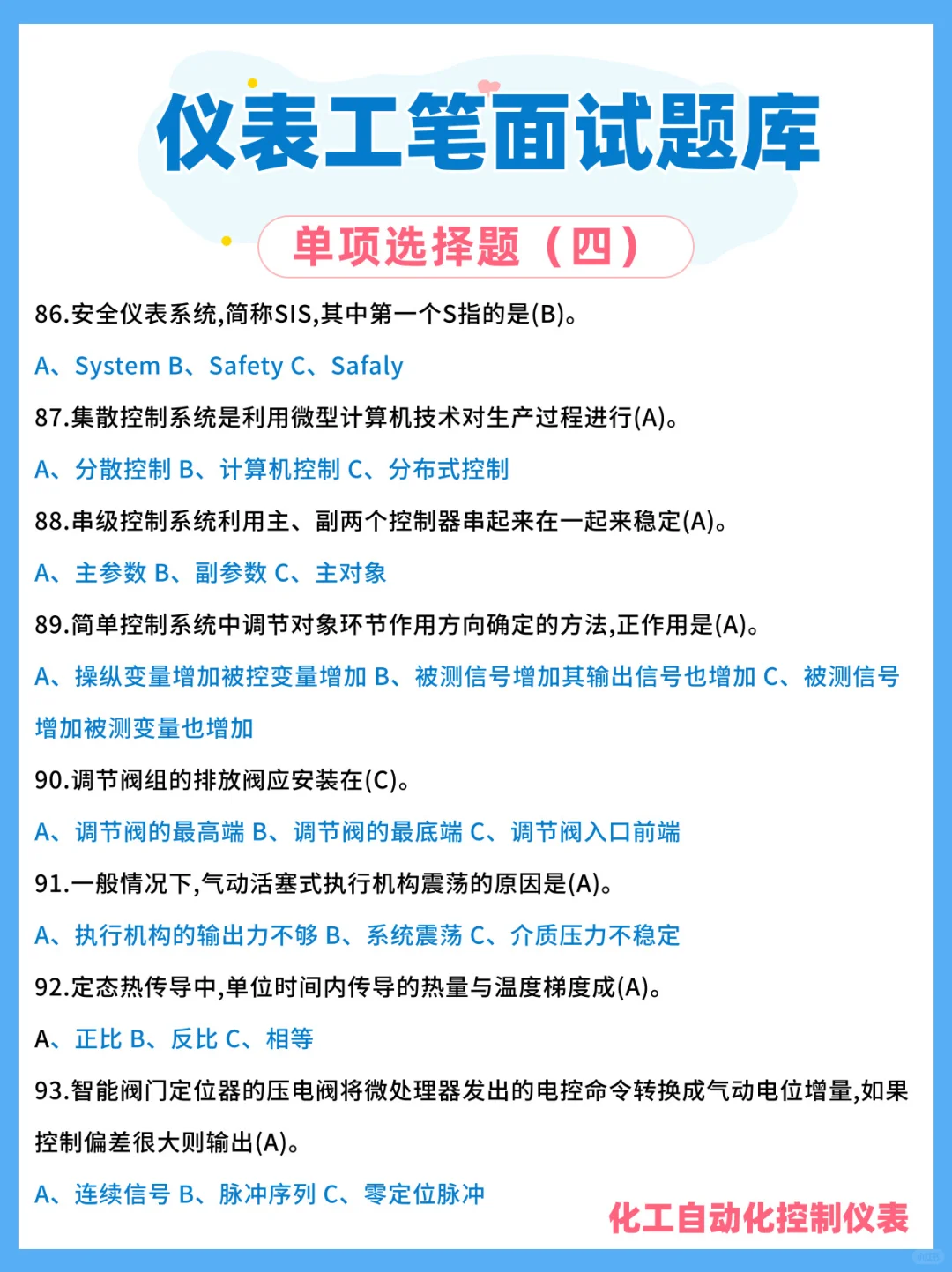 仪表工笔面试题库

单项选择题（四）

86.安全仪表系统,简称SIS,其中第一个S指的是(B)。

A、System B、Safety C、Safaly

87.集散控制系统是利用微型计算机技术对生产过程进行(A)。

A、分散控制 B、计算机控制 C、分布式控制

88.串级控制系统利用主、副两个控制器串起来在一起来稳定(A)。

A、主参数 B、副参数 C、主对象

89.简单控制系统中调节对象环节作用方向确定的方法,正作用是(A)。

A、操纵变量增加被控变量增加 B、被测信号增加其输出信号也增加 C、被测信号增加被测变量也增加

90.调节阀组的排放阀应安装在(C)。

A、调节阀的最高端 B、调节阀的最底端 C、调节阀入口前端

91.一般情况下,气动活塞式执行机构震荡的原因是(A)。

A、执行机构的输出力不够 B、系统震荡 C、介质压力不稳定

92.定态热传导中,单位时间内传导的热量与温度梯度成(A)。

A、正比 B、反比 C、相等

93.智能阀门定位器的压电阀将微处理器发出的电控命令转换成气动电位增量,如果控制偏差很大则输出(A)。

A、连续信号 B、脉冲序列 C、零定位脉冲

化工自动化控制仪表